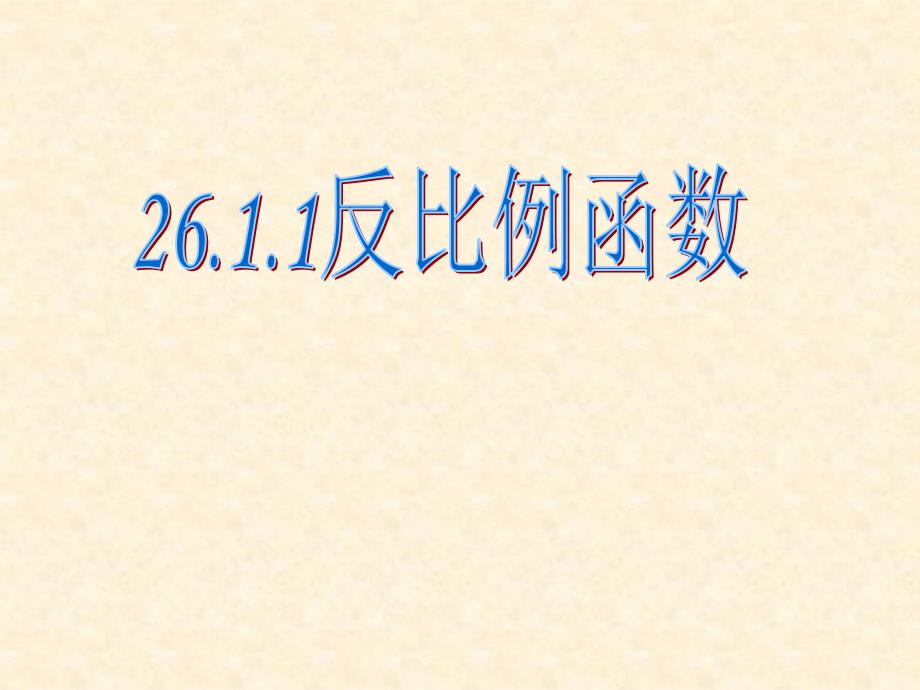 26.1.1反比例函数